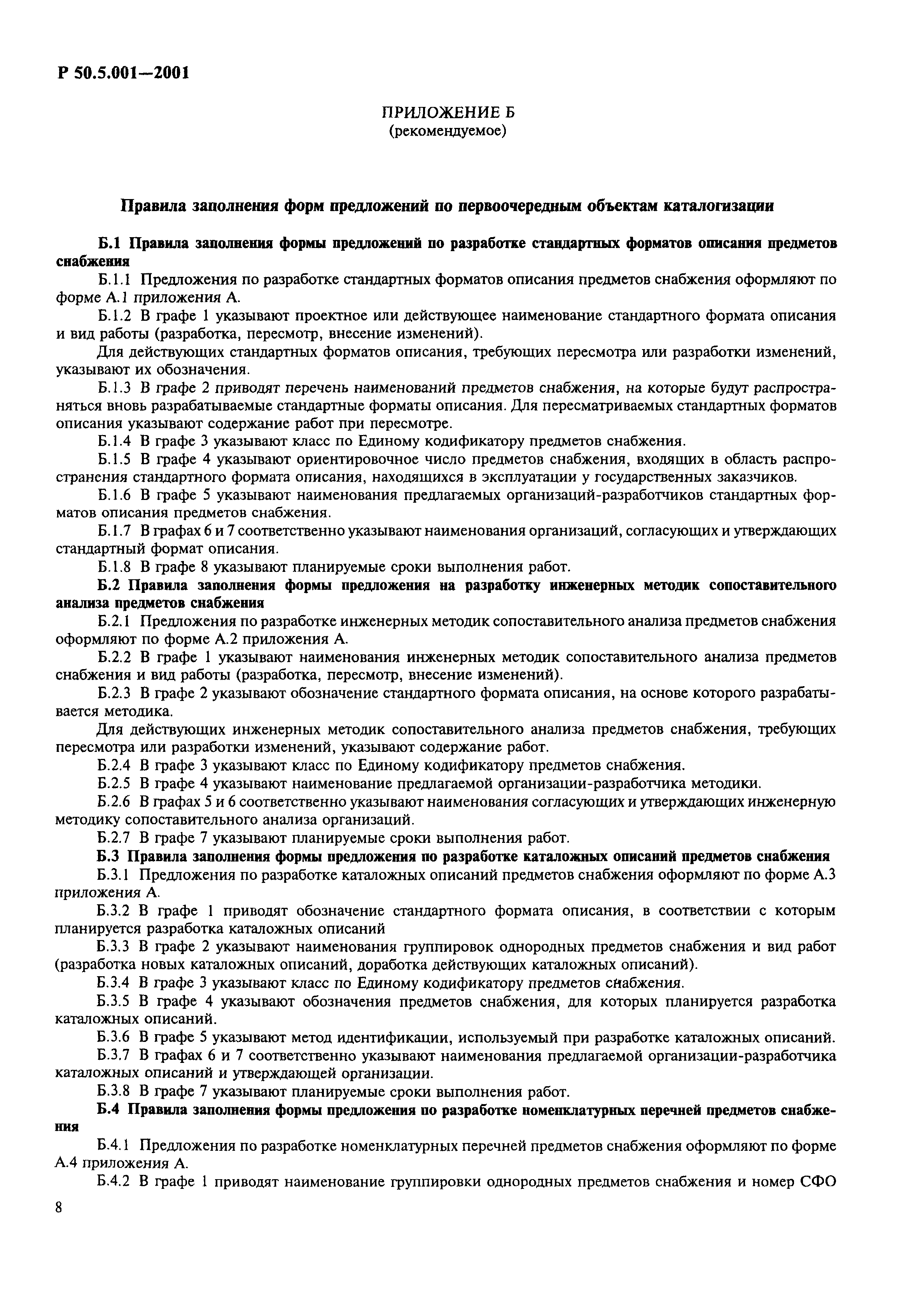 Р 50.5.001—2001

ПРИЛОЖЕНИЕ Б
(рекомендуемое)

Правила заполнения форм предложений по первоочередным объектам каталогизации

Б.1 Правила заполнения формы предложений по разработке стандартных форматов описания предметов снабжения

Б.1.1 Предложения по разработке стандартных форматов описания предметов снабжения оформляют по форме А.1 приложения А.

Б.1.2 В графе 1 указывают проектное или действующее наименование стандартного формата описания и вид работы (разработка, пересмотр, внесение изменений).

Для действующих стандартных форматов описания, требующих пересмотра или разработки изменений, указывают их обозначения.

Б.1.3 В графе 2 приводят перечень наименований предметов снабжения, на которые будут распространяться вновь разрабатываемые стандартные форматы описания. Для пересматриваемых стандартных форматов описания указывают содержание работ при пересмотре.

Б.1.4 В графе 3 указывают класс по Единому кодификатору предметов снабжения.

Б.1.5 В графе 4 указывают ориентировочное число предметов снабжения, входящих в область распространения стандартного формата описания, находящихся в эксплуатации у государственных заказчиков.

Б.1.6 В графе 5 указывают наименования предлагаемых организаций-разработчиков стандартных форматов описания предметов снабжения.

Б.1.7 В графах 6 и 7 соответственно указывают наименования организаций, согласующих и утверждающих стандартный формат описания.

Б.1.8 В графе 8 указывают планируемые сроки выполнения работ.

Б.2 Правила заполнения формы предложения на разработку инженерных методик сопоставительного анализа предметов снабжения

Б.2.1 Предложения по разработке инженерных методик сопоставительного анализа предметов снабжения оформляют по форме А.2 приложения А.

Б.2.2 В графе 1 указывают наименования инженерных методик сопоставительного анализа предметов снабжения и вид работы (разработка, пересмотр, внесение изменений).

Б.2.3 В графе 2 указывают обозначение стандартного формата описания, на основе которого разрабатывается методика.

Для действующих инженерных методик сопоставительного анализа предметов снабжения, требующих пересмотра или разработки изменений, указывают содержание работ.

Б.2.4 В графе 3 указывают класс по Единому кодификатору предметов снабжения.

Б.2.5 В графе 4 указывают наименование предлагаемой организации-разработчика методики.

Б.2.6 В графах 5 и 6 соответственно указывают наименования согласующих и утверждающих инженерную методику сопоставительного анализа организаций.

Б.2.7 В графе 7 указывают планируемые сроки выполнения работ.

Б.3 Правила заполнения формы предложения по разработке каталожных описаний предметов снабжения

Б.3.1 Предложения по разработке каталожных описаний предметов снабжения оформляют по форме А.3 приложения А.

Б.3.2 В графе 1 приводят обозначение стандартного формата описания, в соответствии с которым планируется разработка каталожных описаний

Б.3.3 В графе 2 указывают наименования группировок однородных предметов снабжения и вид работ (разработка новых каталожных описаний, доработка действующих каталожных описаний).

Б.3.4 В графе 3 указывают класс по Единому кодификатору предметов снабжения.

Б.3.5 В графе 4 указывают обозначения предметов снабжения, для которых планируется разработка каталожных описаний.

Б.3.6 В графе 5 указывают метод идентификации, используемый при разработке каталожных описаний.

Б.3.7 В графах 6 и 7 соответственно указывают наименования предлагаемой организации-разработчика каталожных описаний и утверждающей организации.

Б.3.8 В графе 7 указывают планируемые сроки выполнения работ.

Б.4 Правила заполнения формы предложения по разработке номенклатурных перечней предметов снабжения

Б.4.1 Предложения по разработке номенклатурных перечней предметов снабжения оформляют по форме А.4 приложения А.

Б.4.2 В графе 1 приводят наименование группировки однородных предметов снабжения и номер СФО

8